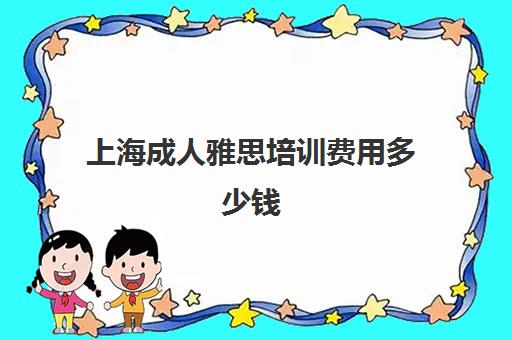 上海成人雅思培训费用多少钱